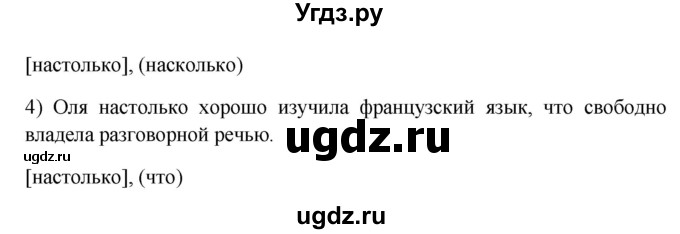 Угдз.ру

[настолько], (насколько)

4) Оля настолько хорошо изучила французский язык, что свободно владела разговорной речью.

ugdz.ru

ugdz.ru

[настолько], (что)

ugdz.ru